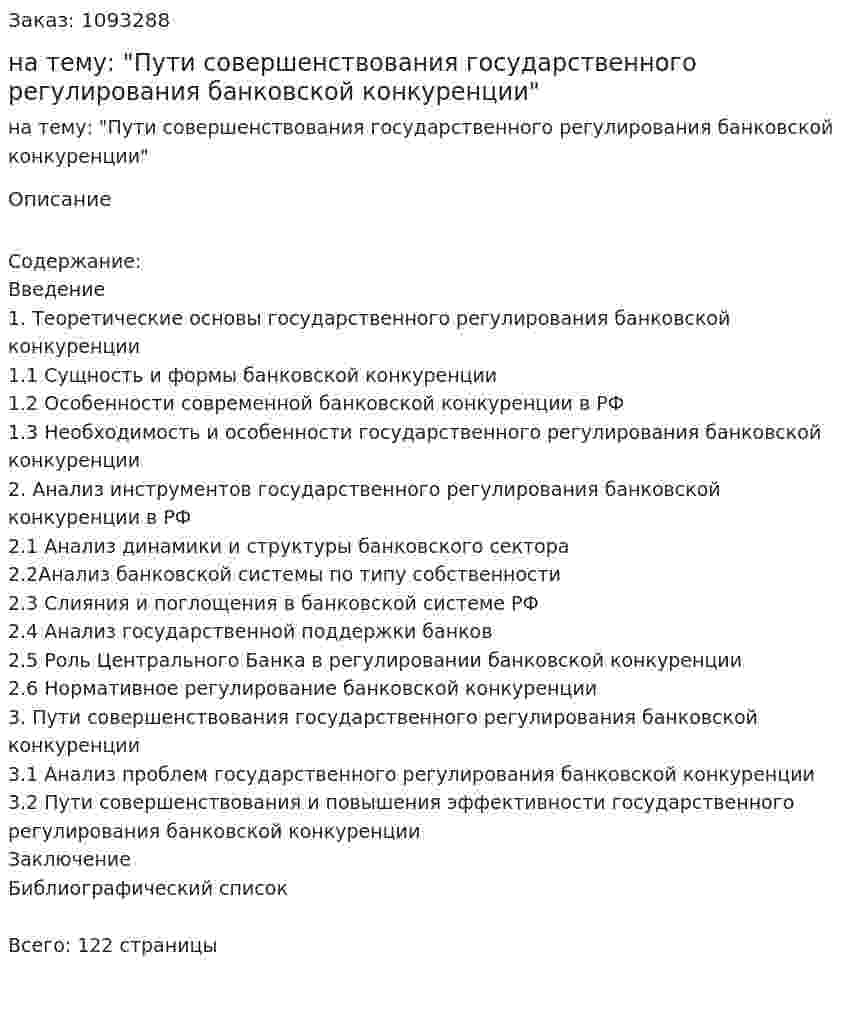 Заказ: 1093288

на тему: "Пути совершенствования государственного регулирования банковской конкуренции"

на тему: "Пути совершенствования государственного регулирования банковской конкуренции"

Описание

Содержание:
Введение
1. Теоретические основы государственного регулирования банковской конкуренции
1.1 Сущность и формы банковской конкуренции
1.2 Особенности современной банковской конкуренции в РФ
1.3 Необходимость и особенности государственного регулирования банковской конкуренции
2. Анализ инструментов государственного регулирования банковской конкуренции в РФ
2.1 Анализ динамики и структуры банковского сектора
2.2Анализ банковской системы по типу собственности
2.3 Слияния и поглощения в банковской системе РФ
2.4 Анализ государственной поддержки банков
2.5 Роль Центрального Банка в регулировании банковской конкуренции
2.6 Нормативное регулирование банковской конкуренции
3. Пути совершенствования государственного регулирования банковской конкуренции
3.1 Анализ проблем государственного регулирования банковской конкуренции
3.2 Пути совершенствования и повышения эффективности государственного регулирования банковской конкуренции
Заключение
Библиографический список

Всего: 122 страницы